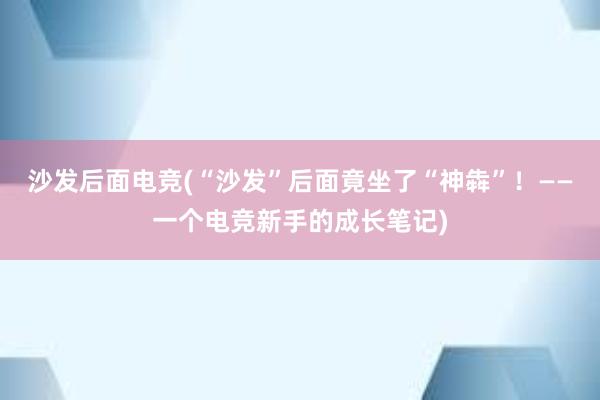 沙发后面电竞(“沙发”后面竟坐了“神犇”！——一个电竞新手的成长笔记)